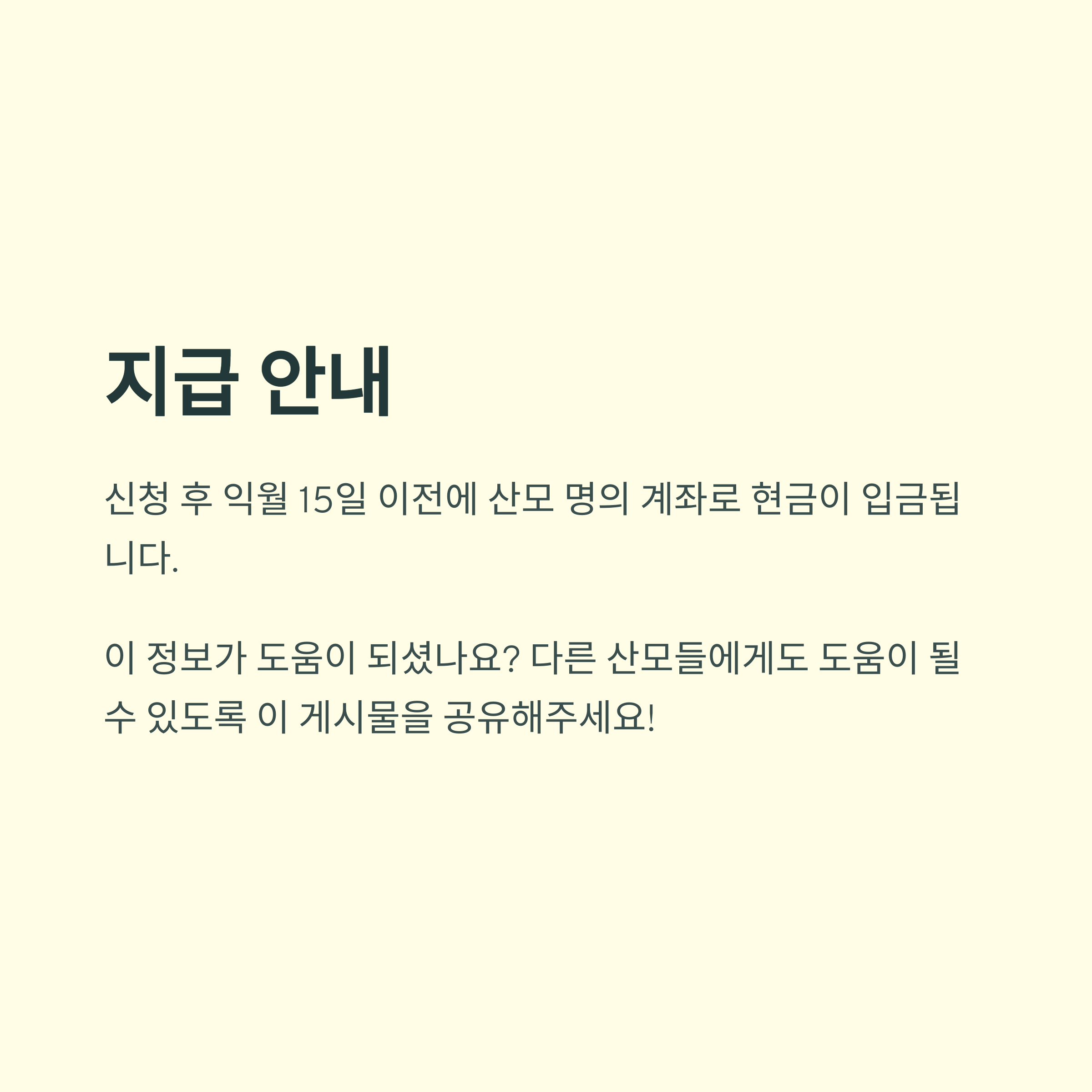 지급 안내

신청 후 익월 15일 이전에 산모 명의 계좌로 현금이 입금됩니다.

이 정보가 도움이 되셨나요? 다른 산모들에게도 도움이 될 수 있도록 이 게시물을 공유해주세요!